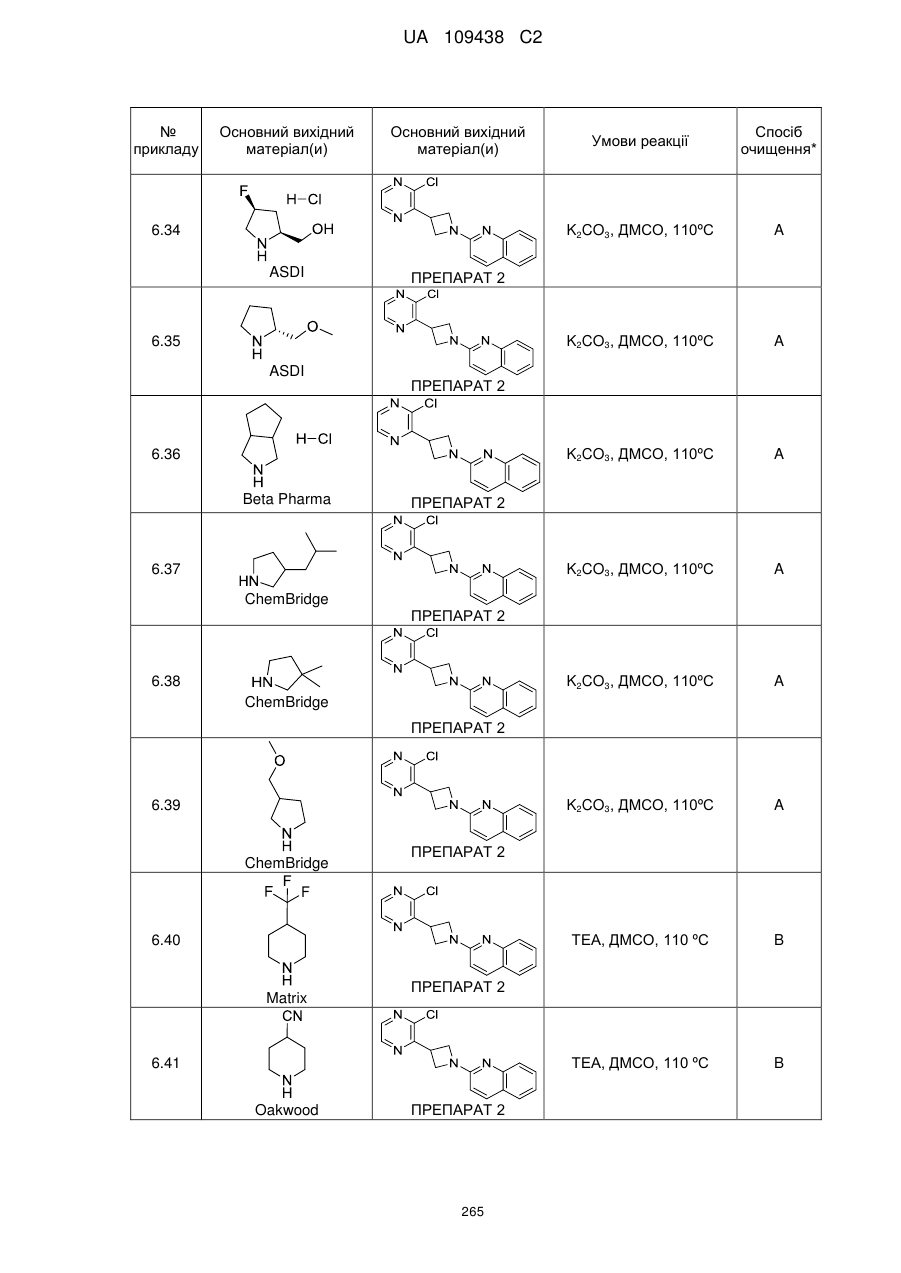 UA 109438 C2

| № прикладу | Основний вихідний матеріал(и) | Основний вихідний матеріал(и) | Умови реакції | Спосіб очищення* |
|---|---|---|---|---|
| 6.34 | F H−Cl N H OH ASDI | N Cl N N N ПРЕПАРАТ 2 | $K_2CO_3$, ДМСО, 110ºC | A |
| 6.35 | N H O ASDI | N Cl N N N ПРЕПАРАТ 2 | $K_2CO_3$, ДМСО, 110ºC | A |
| 6.36 | H−Cl N H Beta Pharma | N Cl N N N ПРЕПАРАТ 2 | $K_2CO_3$, ДМСО, 110ºC | A |
| 6.37 | HN ChemBridge | N Cl N N N ПРЕПАРАТ 2 | $K_2CO_3$, ДМСО, 110ºC | A |
| 6.38 | HN ChemBridge | N Cl N N N ПРЕПАРАТ 2 | $K_2CO_3$, ДМСО, 110ºC | A |
| 6.39 | O N H ChemBridge | N Cl N N N ПРЕПАРАТ 2 | $K_2CO_3$, ДМСО, 110ºC | A |
| 6.40 | F F F N H Matrix | N Cl N N N ПРЕПАРАТ 2 | TEA, ДМСО, 110 ºC | B |
| 6.41 | CN N H Oakwood | N Cl N N N ПРЕПАРАТ 2 | TEA, ДМСО, 110 ºC | B |

265